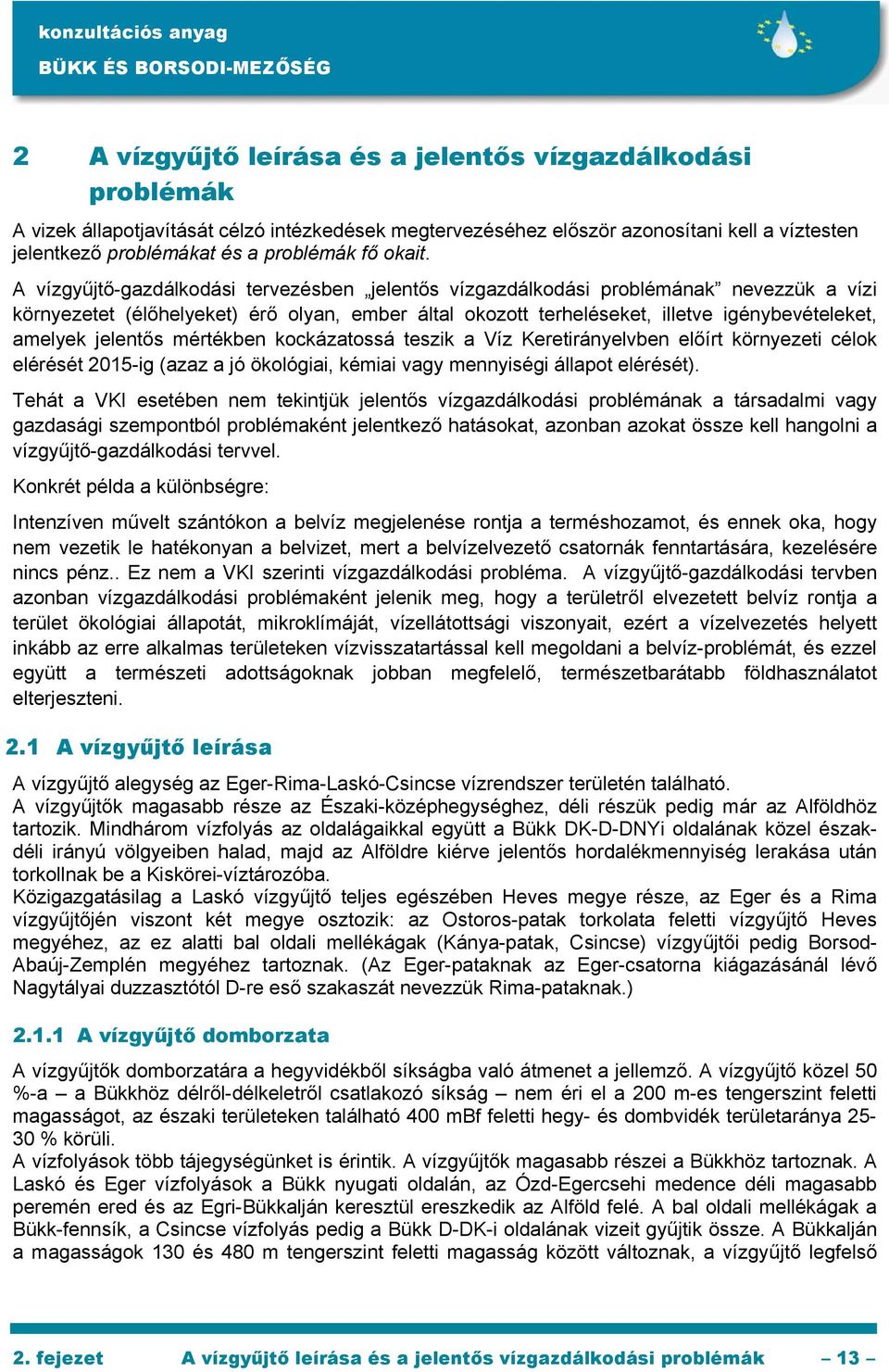 konzultációs anyag
BÜKK ÉS BORSODI-MEZŐSÉG

2 A vízgyűjtő leírása és a jelentős vízgazdálkodási problémák

A vizek állapotjavítását célzó intézkedések megtervezéséhez először azonosítani kell a víztesten jelentkező problémákat és a problémák fő okait.

A vízgyűjtő-gazdálkodási tervezésben „jelentős vízgazdálkodási problémának” nevezzük a vízi környezetet (élőhelyeket) érő olyan, ember által okozott terheléseket, illetve igénybevételeket, amelyek jelentős mértékben kockázatossá teszik a Víz Keretirányelvben előírt környezeti célok elérését 2015-ig (azaz a jó ökológiai, kémiai vagy mennyiségi állapot elérését).

Tehát a VKI esetében nem tekintjük jelentős vízgazdálkodási problémának a társadalmi vagy gazdasági szempontból problémaként jelentkező hatásokat, azonban azokat össze kell hangolni a vízgyűjtő-gazdálkodási tervvel.

Konkrét példa a különbségre:

Intenzíven művelt szántókon a belvíz megjelenése rontja a terméshozamot, és ennek oka, hogy nem vezetik le hatékonyan a belvizet, mert a belvízelvezető csatornák fenntartására, kezelésére nincs pénz.. Ez nem a VKI szerinti vízgazdálkodási probléma. A vízgyűjtő-gazdálkodási tervben azonban vízgazdálkodási problémaként jelenik meg, hogy a területről elvezetett belvíz rontja a terület ökológiai állapotát, mikroklímáját, vízellátottsági viszonyait, ezért a vízelvezetés helyett inkább az erre alkalmas területeken vízvisszatartással kell megoldani a belvíz-problémát, és ezzel együtt a természeti adottságoknak jobban megfelelő, természetbarátabb földhasználatot elterjeszteni.

2.1 A vízgyűjtő leírása

A vízgyűjtő alegység az Eger-Rima-Laskó-Csincse vízrendszer területén található.
A vízgyűjtők magasabb része az Északi-középhegységhez, déli részük pedig már az Alföldhöz tartozik. Mindhárom vízfolyás az oldalágaikkal együtt a Bükk DK-D-DNYi oldalának közel észak-déli irányú völgyeiben halad, majd az Alföldre kiérve jelentős hordalékmennyiség lerakása után torkollnak be a Kiskörei-víztározóba.
Közigazgatásilag a Laskó vízgyűjtő teljes egészében Heves megye része, az Eger és a Rima vízgyűjtőjén viszont két megye osztozik: az Ostoros-patak torkolata feletti vízgyűjtő Heves megyéhez, az ez alatti bal oldali mellékágak (Kánya-patak, Csincse) vízgyűjtői pedig Borsod-Abaúj-Zemplén megyéhez tartoznak. (Az Eger-pataknak az Eger-csatorna kiágazásánál lévő Nagytályai duzzasztótól D-re eső szakaszát nevezzük Rima-pataknak.)

2.1.1 A vízgyűjtő domborzata

A vízgyűjtők domborzatára a hegyvidékből síkságba való átmenet a jellemző. A vízgyűjtő közel 50 %-a – a Bükkhöz délről-délkeletről csatlakozó síkság – nem éri el a 200 m-es tengerszint feletti magasságot, az északi területeken található 400 mBf feletti hegy- és dombvidék területaránya 25-30 % körüli.
A vízfolyások több tájegységünket is érintik. A vízgyűjtők magasabb részei a Bükkhöz tartoznak. A Laskó és Eger vízfolyások a Bükk nyugati oldalán, az Ózd-Egercsehi medence déli magasabb peremén ered és az Egri-Bükkalján keresztül ereszkedik az Alföld felé. A bal oldali mellékágak a Bükk-fennsík, a Csincse vízfolyás pedig a Bükk D-DK-i oldalának vizeit gyűjtik össze. A Bükkalján a magasságok 130 és 480 m tengerszint feletti magasság között változnak, a vízgyűjtő legfelső

2. fejezet A vízgyűjtő leírása és a jelentős vízgazdálkodási problémák – 13 –